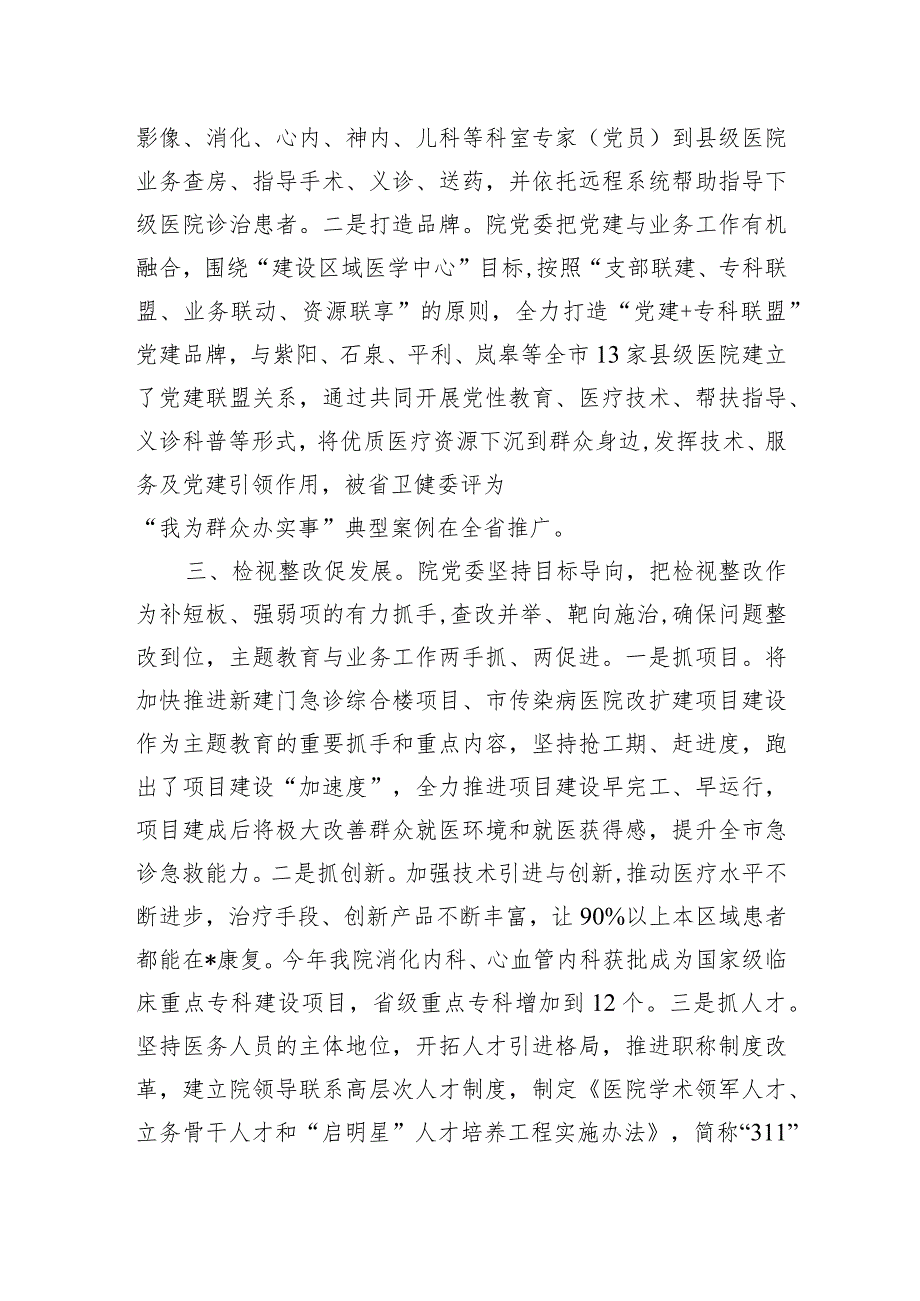 影像、消化、心内、神内、儿科等科室专家（党员）到县级医院业务查房、指导手术、义诊、送药，并依托远程系统帮助指导下级医院诊治患者。二是打造品牌。院党委把党建与业务工作有机融合，围绕“建设区域医学中心”目标，按照“支部联建、专科联盟、业务联动、资源联享”的原则，全力打造“党建+专科联盟”党建品牌，与紫阳、石泉、平利、岚皋等全市13家县级医院建立了党建联盟关系，通过共同开展党性教育、医疗技术、帮扶指导、义诊科普等形式，将优质医疗资源下沉到群众身边，发挥技术、服务及党建引领作用，被省卫健委评为
“我为群众办实事”典型案例在全省推广。

三、检视整改促发展。院党委坚持目标导向，把检视整改作为补短板、强弱项的有力抓手，查改并举、靶向施治，确保问题整改到位，主题教育与业务工作两手抓、两促进。一是抓项目。将加快推进新建门急诊综合楼项目、市传染病医院改扩建项目建设作为主题教育的重要抓手和重点内容，坚持抢工期、赶进度，跑出了项目建设“加速度”，全力推进项目建设早完工、早运行，项目建成后将极大改善群众就医环境和就医获得感，提升全市急诊急救能力。二是抓创新。加强技术引进与创新，推动医疗水平不断进步，治疗手段、创新产品不断丰富，让90%以上本区域患者都能在*康复。今年我院消化内科、心血管内科获批成为国家级临床重点专科建设项目，省级重点专科增加到12个。三是抓人才。坚持医务人员的主体地位，开拓人才引进格局，推进职称制度改革，建立院领导联系高层次人才制度，制定《医院学术领军人才、立务骨干人才和“启明星”人才培养工程实施办法》，简称“311”